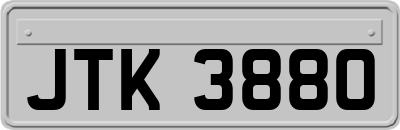 JTK 3880